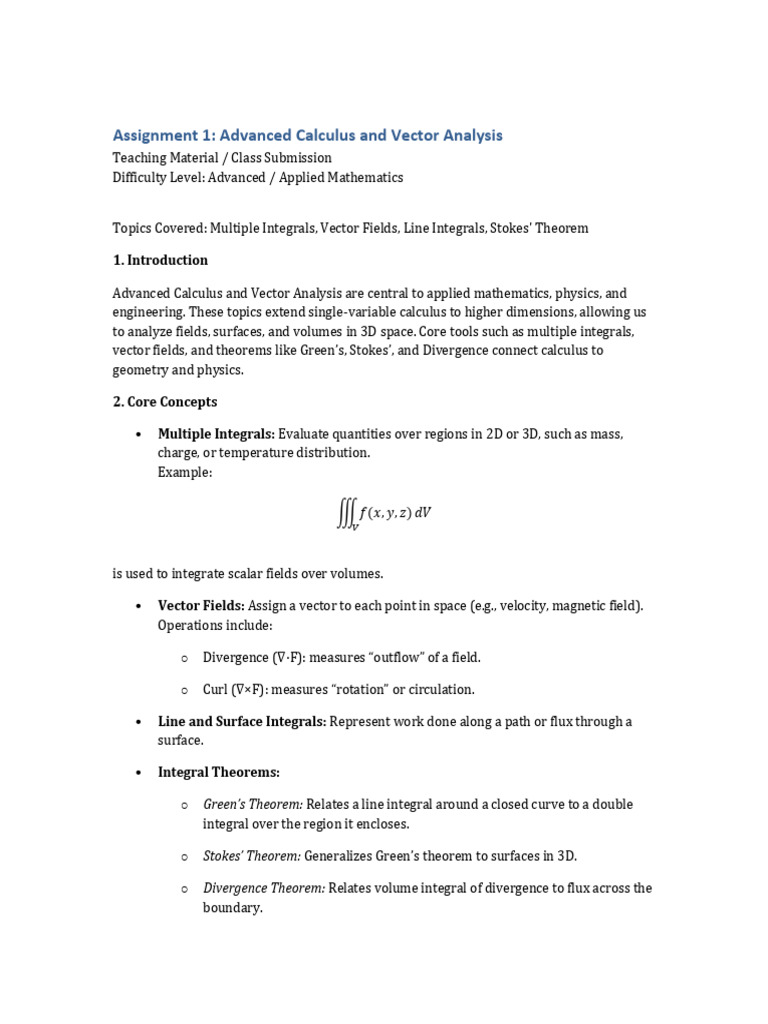 Assignment 1: Advanced Calculus and Vector Analysis

Teaching Material / Class Submission
Difficulty Level: Advanced / Applied Mathematics

Topics Covered: Multiple Integrals, Vector Fields, Line Integrals, Stokes' Theorem

1. Introduction

Advanced Calculus and Vector Analysis are central to applied mathematics, physics, and engineering. These topics extend single-variable calculus to higher dimensions, allowing us to analyze fields, surfaces, and volumes in 3D space. Core tools such as multiple integrals, vector fields, and theorems like Green's, Stokes', and Divergence connect calculus to geometry and physics.

2. Core Concepts

• Multiple Integrals: Evaluate quantities over regions in 2D or 3D, such as mass, charge, or temperature distribution.
Example:

$\iiint_V f(x, y, z)\, dV$

is used to integrate scalar fields over volumes.

• Vector Fields: Assign a vector to each point in space (e.g., velocity, magnetic field). Operations include:

○ Divergence (∇·F): measures "outflow" of a field.

○ Curl (∇×F): measures "rotation" or circulation.

• Line and Surface Integrals: Represent work done along a path or flux through a surface.

• Integral Theorems:

○ Green's Theorem: Relates a line integral around a closed curve to a double integral over the region it encloses.

○ Stokes' Theorem: Generalizes Green's theorem to surfaces in 3D.

○ Divergence Theorem: Relates volume integral of divergence to flux across the boundary.